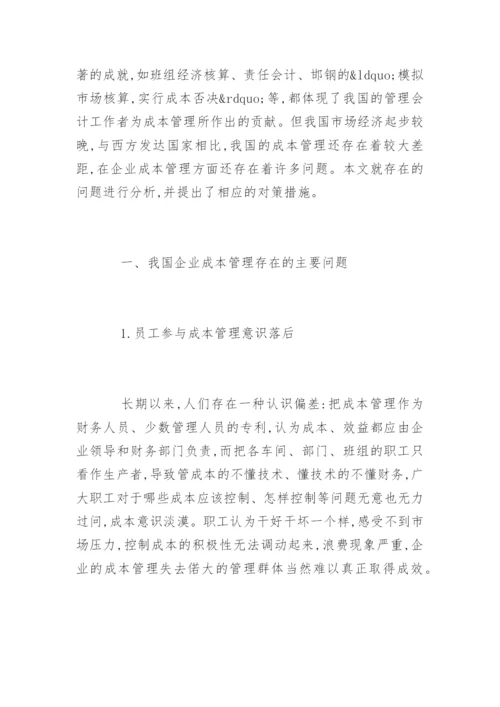 著的成就,如班组经济核算、责任会计、邯钢的&ldquo;模拟市场核算,实行成本否决&rdquo;等,都体现了我国的管理会计工作者为成本管理所作出的贡献。但我国市场经济起步较晚,与西方发达国家相比,我国的成本管理还存在着较大差距,在企业成本管理方面还存在着许多问题。本文就存在的问题进行分析,并提出了相应的对策措施。

一、我国企业成本管理存在的主要问题

1.员工参与成本管理意识落后

长期以来,人们存在一种认识偏差:把成本管理作为财务人员、少数管理人员的专利,认为成本、效益都应由企业领导和财务部门负责,而把各车间、部门、班组的职工只看作生产者,导致管成本的不懂技术、懂技术的不懂财务,广大职工对于哪些成本应该控制、怎样控制等问题无意也无力过问,成本意识淡漠。职工认为干好干坏一个样,感受不到市场压力,控制成本的积极性无法调动起来,浪费现象严重,企业的成本管理失去偌大的管理群体当然难以真正取得成效。